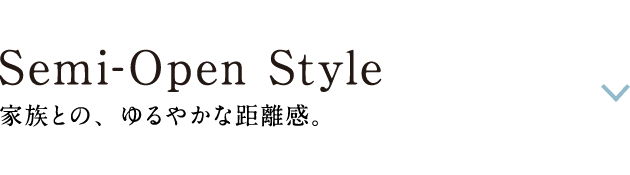 Semi-Open Style
家族との、ゆるやかな距離感。